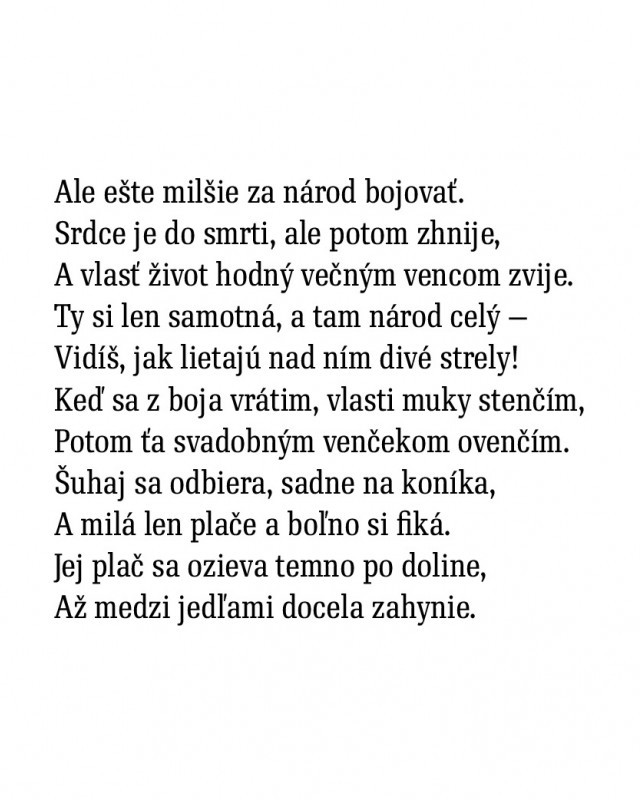 Ale ešte milšie za národ bojovať.
Srdce je do smrti, ale potom zhnije,
A vlasť život hodný večným vencom zvije.
Ty si len samotná, a tam národ celý –
Vidíš, jak lietajú nad ním divé strely!
Keď sa z boja vrátim, vlasti muky stenčím,
Potom ťa svadobným venčekom ovenčím.
Šuhaj sa odbiera, sadne na koníka,
A milá len plače a boľno si fiká.
Jej plač sa ozieva temno po doline,
Až medzi jedľami docela zahynie.